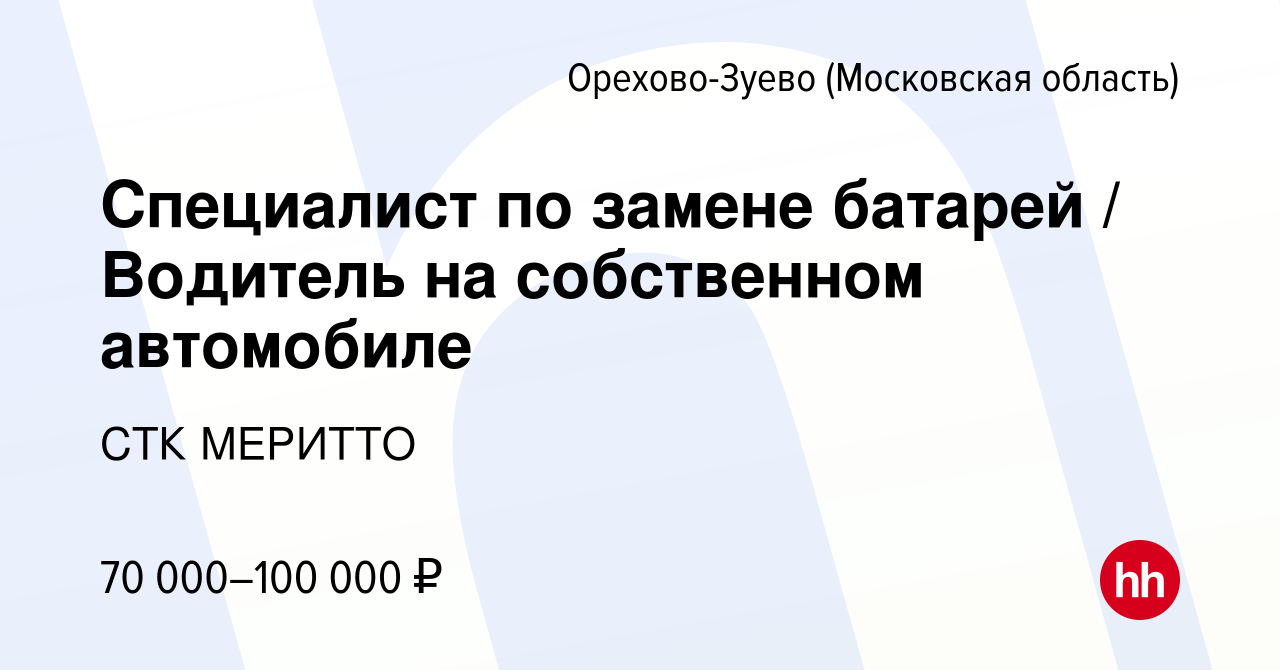 Орехово-Зуево (Московская область)

Специалист по замене батарей / Водитель на собственном автомобиле

СТК МЕРИТТО

70 000–100 000 ₽

hh